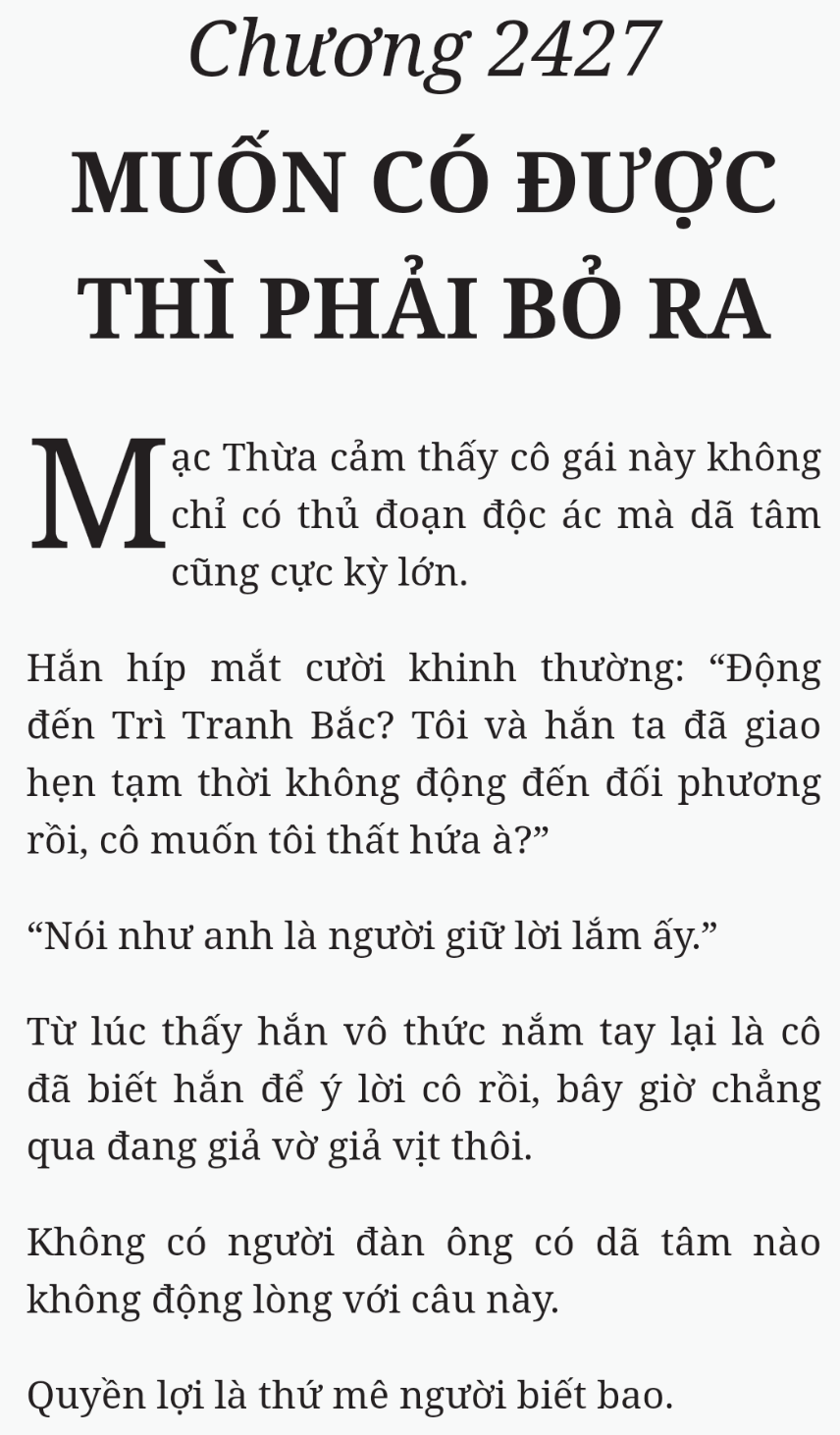 Chương 2427
MUỐN CÓ ĐƯỢC THÌ PHẢI BỎ RA

Mạc Thừa cảm thấy cô gái này không chỉ có thủ đoạn độc ác mà dã tâm cũng cực kỳ lớn.

Hắn híp mắt cười khinh thường: “Động đến Trì Tranh Bắc? Tôi và hắn ta đã giao hẹn tạm thời không động đến đối phương rồi, cô muốn tôi thất hứa à?”

“Nói như anh là người giữ lời lắm ấy.”

Từ lúc thấy hắn vô thức nắm tay lại là cô đã biết hắn để ý lời cô rồi, bây giờ chẳng qua đang giả vờ giả vịt thôi.

Không có người đàn ông có dã tâm nào không động lòng với câu này.

Quyền lợi là thứ mê người biết bao.